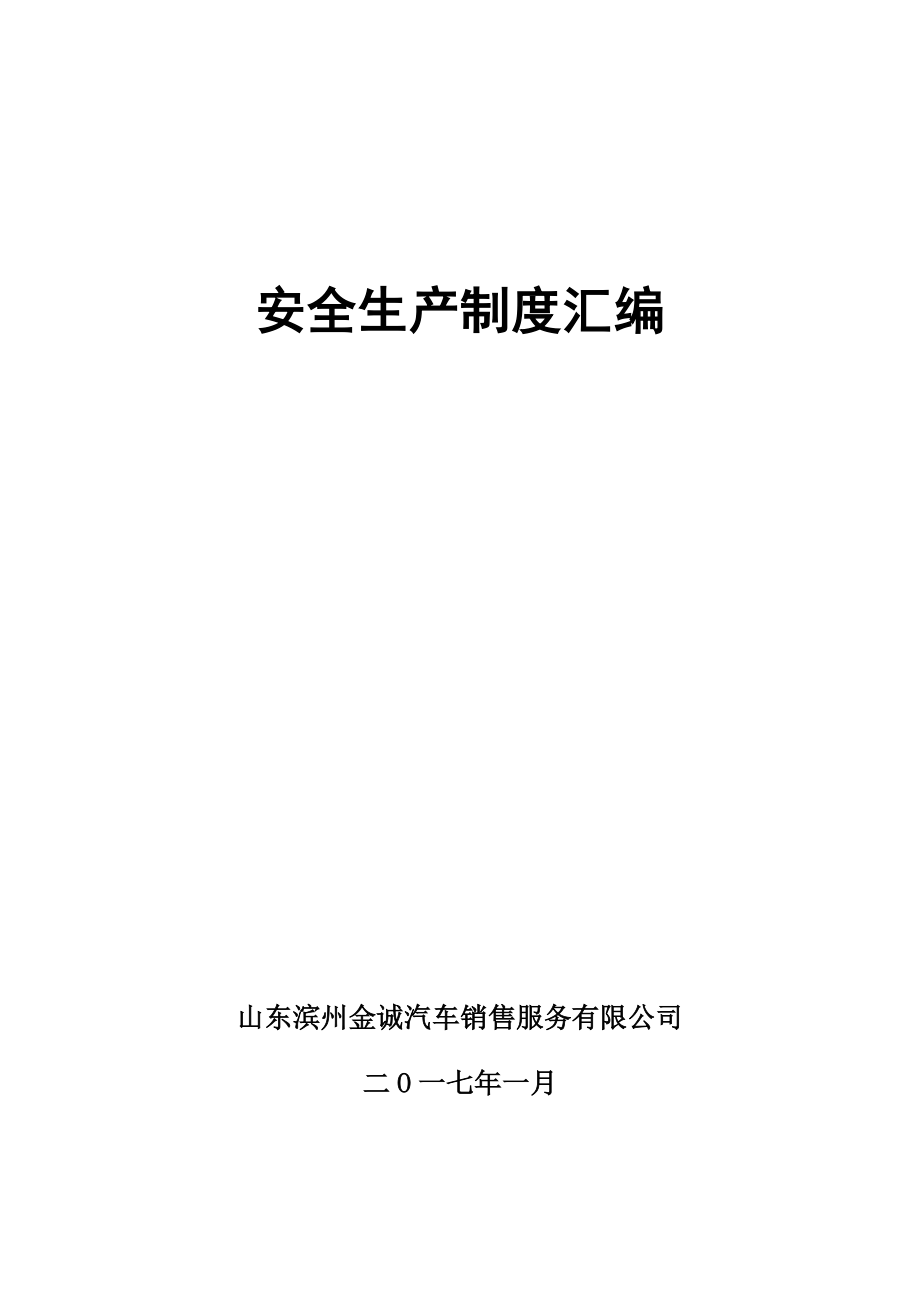 安全生产制度汇编

山东滨州金诚汽车销售服务有限公司

二０一七年一月